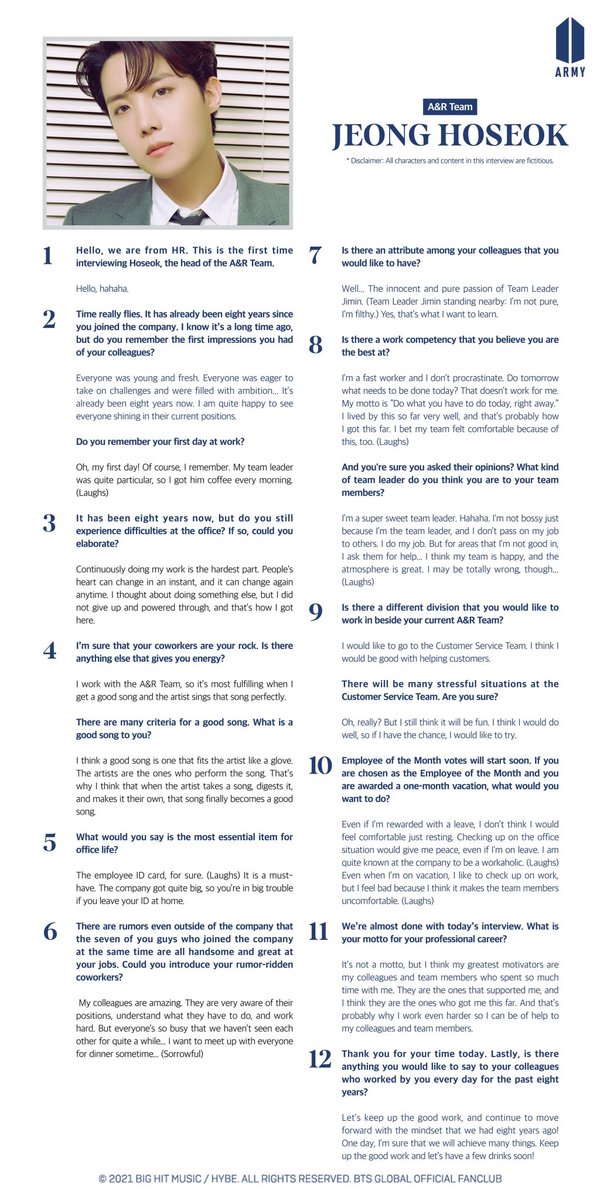 ARMY

A&R Team

JEONG HOSEOK

* Disclaimer: All characters and content in this interview are fictitious.

1
Hello, we are from HR. This is the first time interviewing Hoseok, the head of the A&R Team.

Hello, hahaha.

2
Time really flies. It has already been eight years since you joined the company. I know it's a long time ago, but do you remember the first impressions you had of your colleagues?

Everyone was young and fresh. Everyone was eager to take on challenges and were filled with ambition... It's already been eight years now. I am quite happy to see everyone shining in their current positions.

Do you remember your first day at work?

Oh, my first day! Of course, I remember. My team leader was quite particular, so I got him coffee every morning. (Laughs)

3
It has been eight years now, but do you still experience difficulties at the office? If so, could you elaborate?

Continuously doing my work is the hardest part. People's heart can change in an instant, and it can change again anytime. I thought about doing something else, but I did not give up and powered through, and that's how I got here.

4
I'm sure that your coworkers are your rock. Is there anything else that gives you energy?

I work with the A&R Team, so it's most fulfilling when I get a good song and the artist sings that song perfectly.

There are many criteria for a good song. What is a good song to you?

I think a good song is one that fits the artist like a glove. The artists are the ones who perform the song. That's why I think that when the artist takes a song, digests it, and makes it their own, that song finally becomes a good song.

5
What would you say is the most essential item for office life?

The employee ID card, for sure. (Laughs) It is a must-have. The company got quite big, so you're in big trouble if you leave your ID at home.

6
There are rumors even outside of the company that the seven of you guys who joined the company at the same time are all handsome and great at your jobs. Could you introduce your rumor-ridden coworkers?

My colleagues are amazing. They are very aware of their positions, understand what they have to do, and work hard. But everyone's so busy that we haven't seen each other for quite a while... I want to meet up with everyone for dinner sometime... (Sorrowful)

7
Is there an attribute among your colleagues that you would like to have?

Well... The innocent and pure passion of Team Leader Jimin. (Team Leader Jimin standing nearby: I'm not pure, I'm filthy.) Yes, that's what I want to learn.

8
Is there a work competency that you believe you are the best at?

I'm a fast worker and I don't procrastinate. Do tomorrow what needs to be done today? That doesn't work for me. My motto is "Do what you have to do today, right away." I lived by this so far very well, and that's probably how I got this far. I bet my team felt comfortable because of this, too. (Laughs)

And you're sure you asked their opinions? What kind of team leader do you think you are to your team members?

I'm a super sweet team leader. Hahaha. I'm not bossy just because I'm the team leader, and I don't pass on my job to others. I do my job. But for areas that I'm not good in, I ask them for help... I think my team is happy, and the atmosphere is great. I may be totally wrong, though... (Laughs)

9
Is there a different division that you would like to work in beside your current A&R Team?

I would like to go to the Customer Service Team. I think I would be good with helping customers.

There will be many stressful situations at the Customer Service Team. Are you sure?

Oh, really? But I still think it will be fun. I think I would do well, so if I have the chance, I would like to try.

10
Employee of the Month votes will start soon. If you are chosen as the Employee of the Month and you are awarded a one-month vacation, what would you want to do?

Even if I'm rewarded with a leave, I don't think I would feel comfortable just resting. Checking up on the office situation would give me peace, even if I'm on leave. I am quite known at the company to be a workaholic. (Laughs) Even when I'm on vacation, I like to check up on work, but I feel bad because I think it makes the team members uncomfortable. (Laughs)

11
We're almost done with today's interview. What is your motto for your professional career?

It's not a motto, but I think my greatest motivators are my colleagues and team members who spent so much time with me. They are the ones that supported me, and I think they are the ones who got me this far. And that's probably why I work even harder so I can be of help to my colleagues and team members.

12
Thank you for your time today. Lastly, is there anything you would like to say to your colleagues who worked by you every day for the past eight years?

Let's keep up the good work, and continue to move forward with the mindset that we had eight years ago! One day, I'm sure that we will achieve many things. Keep up the good work and let's have a few drinks soon!

© 2021 BIG HIT MUSIC / HYBE. ALL RIGHTS RESERVED. BTS GLOBAL OFFICIAL FANCLUB